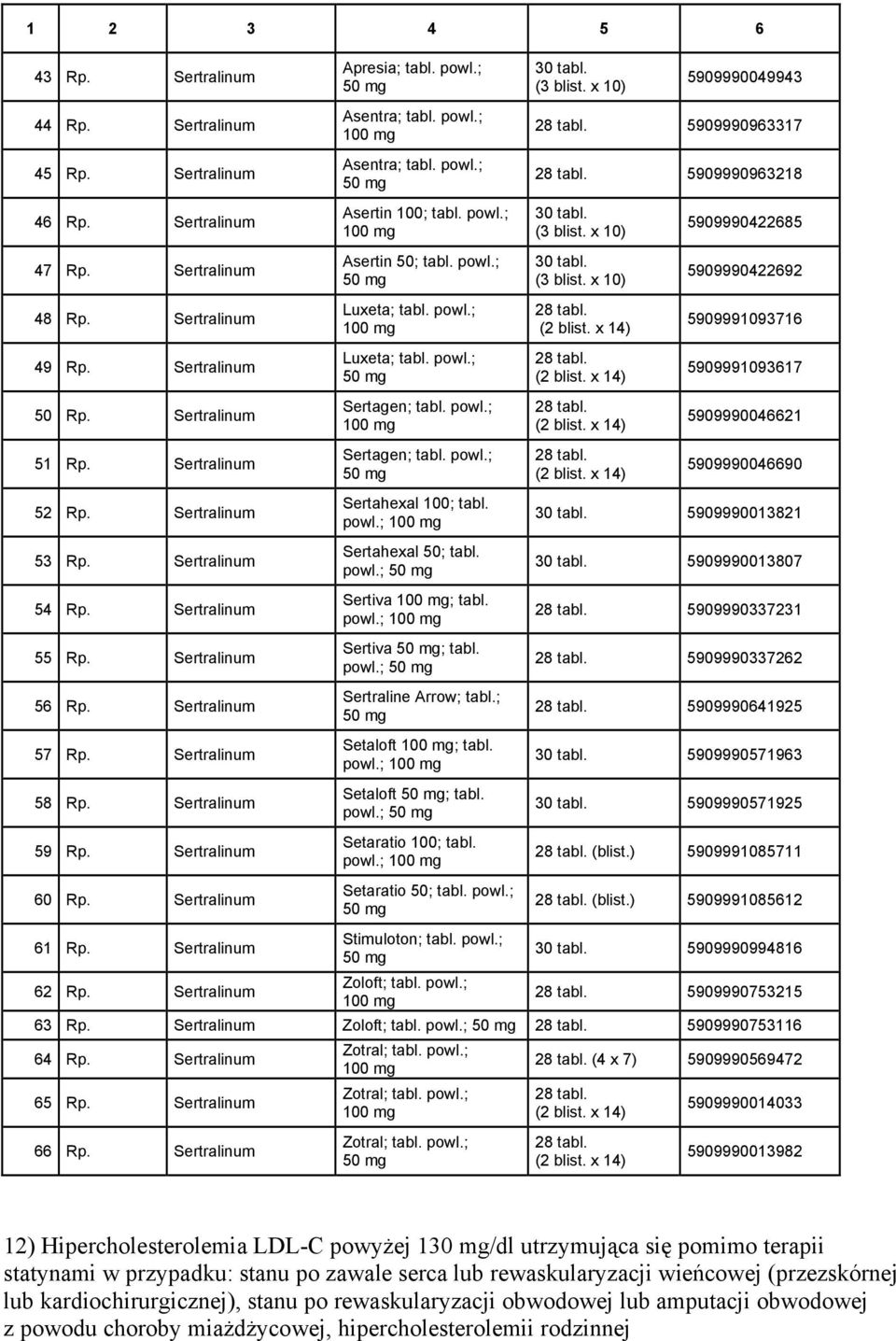 | 1 | 2 | 3 | 4 | 5 | 6 |
|---|---|---|---|---|---|
| 43 | Rp. | Sertralinum | Apresia; tabl. powl.; 50 mg | 30 tabl. (3 blist. x 10) | 5909990049943 |
| 44 | Rp. | Sertralinum | Asentra; tabl. powl.; 100 mg | 28 tabl. | 5909990963317 |
| 45 | Rp. | Sertralinum | Asentra; tabl. powl.; 50 mg | 28 tabl. | 5909990963218 |
| 46 | Rp. | Sertralinum | Asertin 100; tabl. powl.; 100 mg | 30 tabl. (3 blist. x 10) | 5909990422685 |
| 47 | Rp. | Sertralinum | Asertin 50; tabl. powl.; 50 mg | 30 tabl. (3 blist. x 10) | 5909990422692 |
| 48 | Rp. | Sertralinum | Luxeta; tabl. powl.; 100 mg | 28 tabl. (2 blist. x 14) | 5909991093716 |
| 49 | Rp. | Sertralinum | Luxeta; tabl. powl.; 50 mg | 28 tabl. (2 blist. x 14) | 5909991093617 |
| 50 | Rp. | Sertralinum | Sertagen; tabl. powl.; 100 mg | 28 tabl. (2 blist. x 14) | 5909990046621 |
| 51 | Rp. | Sertralinum | Sertagen; tabl. powl.; 50 mg | 28 tabl. (2 blist. x 14) | 5909990046690 |
| 52 | Rp. | Sertralinum | Sertahexal 100; tabl. powl.; 100 mg | 30 tabl. | 5909990013821 |
| 53 | Rp. | Sertralinum | Sertahexal 50; tabl. powl.; 50 mg | 30 tabl. | 5909990013807 |
| 54 | Rp. | Sertralinum | Sertiva 100 mg; tabl. powl.; 100 mg | 28 tabl. | 5909990337231 |
| 55 | Rp. | Sertralinum | Sertiva 50 mg; tabl. powl.; 50 mg | 28 tabl. | 5909990337262 |
| 56 | Rp. | Sertralinum | Sertraline Arrow; tabl.; 50 mg | 28 tabl. | 5909990641925 |
| 57 | Rp. | Sertralinum | Setaloft 100 mg; tabl. powl.; 100 mg | 30 tabl. | 5909990571963 |
| 58 | Rp. | Sertralinum | Setaloft 50 mg; tabl. powl.; 50 mg | 30 tabl. | 5909990571925 |
| 59 | Rp. | Sertralinum | Setaratio 100; tabl. powl.; 100 mg | 28 tabl. (blist.) | 5909991085711 |
| 60 | Rp. | Sertralinum | Setaratio 50; tabl. powl.; 50 mg | 28 tabl. (blist.) | 5909991085612 |
| 61 | Rp. | Sertralinum | Stimuloton; tabl. powl.; 50 mg | 30 tabl. | 5909990994816 |
| 62 | Rp. | Sertralinum | Zoloft; tabl. powl.; 100 mg | 28 tabl. | 5909990753215 |
| 63 | Rp. | Sertralinum | Zoloft; tabl. powl.; 50 mg | 28 tabl. | 5909990753116 |
| 64 | Rp. | Sertralinum | Zotral; tabl. powl.; 100 mg | 28 tabl. (4 x 7) | 5909990569472 |
| 65 | Rp. | Sertralinum | Zotral; tabl. powl.; 100 mg | 28 tabl. (2 blist. x 14) | 5909990014033 |
| 66 | Rp. | Sertralinum | Zotral; tabl. powl.; 50 mg | 28 tabl. (2 blist. x 14) | 5909990013982 |

12) Hipercholesterolemia LDL-C powyżej 130 mg/dl utrzymująca się pomimo terapii statynami w przypadku: stanu po zawale serca lub rewaskularyzacji wieńcowej (przezskórnej lub kardiochirurgicznej), stanu po rewaskularyzacji obwodowej lub amputacji obwodowej z powodu choroby miażdżycowej, hipercholesterolemii rodzinnej